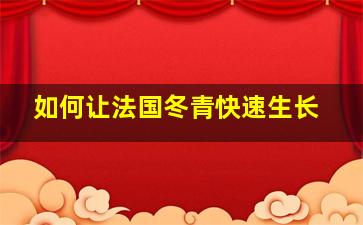 如何让法国冬青快速生长